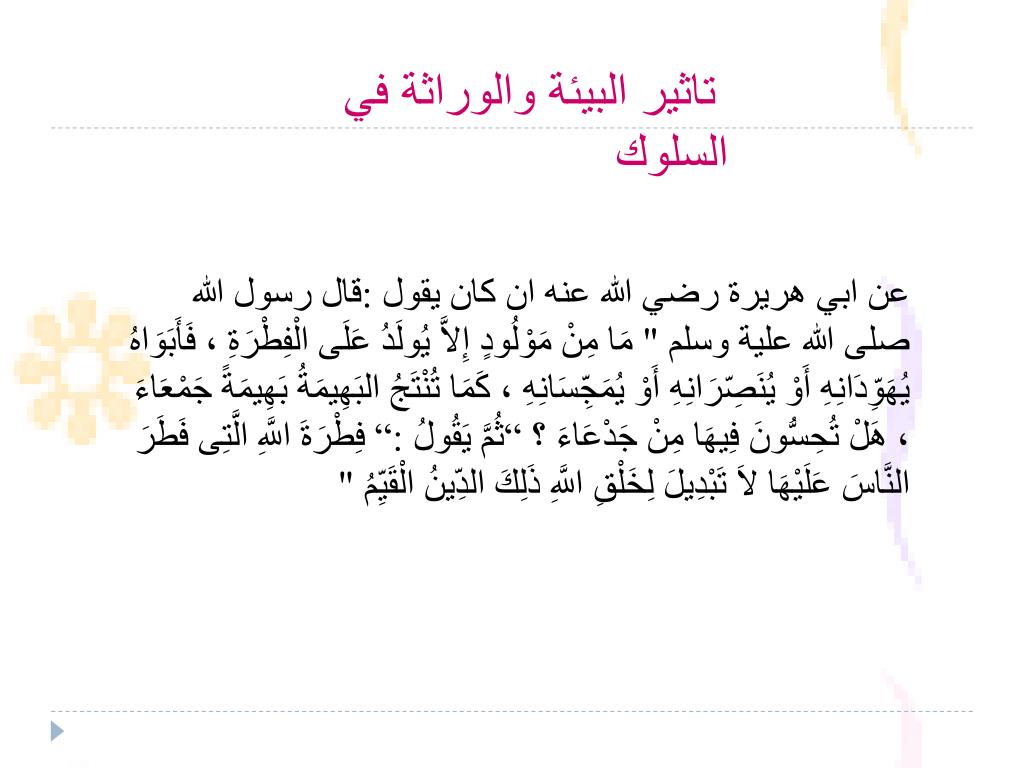 تاثير البيئة والوراثة في السلوك

عن ابي هريرة رضي الله عنه ان كان يقول :قال رسول الله صلى الله علية وسلم " مَا مِنْ مَوْلُودٍ إِلاَّ يُولَدُ عَلَى الْفِطْرَةِ ، فَأَبَوَاهُ يُهَوِّدَانِهِ أَوْ يُنَصِّرَانِهِ أَوْ يُمَجِّسَانِهِ ، كَمَا تُنْتَجُ البَهِيمَةُ بَهِيمَةً جَمْعَاءَ ، هَلْ تُحِسُّونَ فِيهَا مِنْ جَدْعَاءَ ؟ ‘‘ثُمَّ يَقُولُ :‘‘ فِطْرَةَ اللَّهِ الَّتِى فَطَرَ النَّاسَ عَلَيْهَا لاَ تَبْدِيلَ لِخَلْقِ اللَّهِ ذَلِكَ الدِّينُ الْقَيِّمُ "